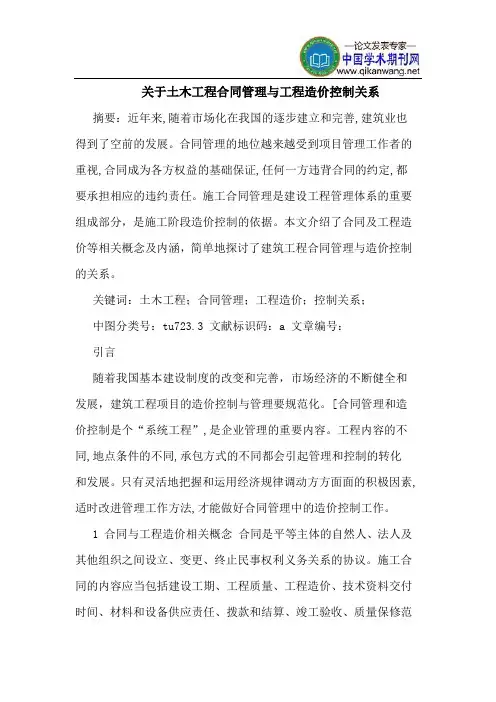 —论文发表专家—
中国学术期刊网
www.qikanwang.net

关于土木工程合同管理与工程造价控制关系

摘要：近年来,随着市场化在我国的逐步建立和完善,建筑业也得到了空前的发展。合同管理的地位越来越受到项目管理工作者的重视,合同成为各方权益的基础保证,任何一方违背合同的约定,都要承担相应的违约责任。施工合同管理是建设工程管理体系的重要组成部分，是施工阶段造价控制的依据。本文介绍了合同及工程造价等相关概念及内涵，简单地探讨了建筑工程合同管理与造价控制的关系。

关键词：土木工程；合同管理；工程造价；控制关系；

中图分类号：tu723.3 文献标识码：a 文章编号：

引言

随着我国基本建设制度的改变和完善，市场经济的不断健全和发展，建筑工程项目的造价控制与管理要规范化。[合同管理和造价控制是个“系统工程”,是企业管理的重要内容。工程内容的不同,地点条件的不同,承包方式的不同都会引起管理和控制的转化和发展。只有灵活地把握和运用经济规律调动方方面面的积极因素,适时改进管理工作方法,才能做好合同管理中的造价控制工作。

1 合同与工程造价相关概念 合同是平等主体的自然人、法人及其他组织之间设立、变更、终止民事权利义务关系的协议。施工合同的内容应当包括建设工期、工程质量、工程造价、技术资料交付时间、材料和设备供应责任、拨款和结算、竣工验收、质量保修范